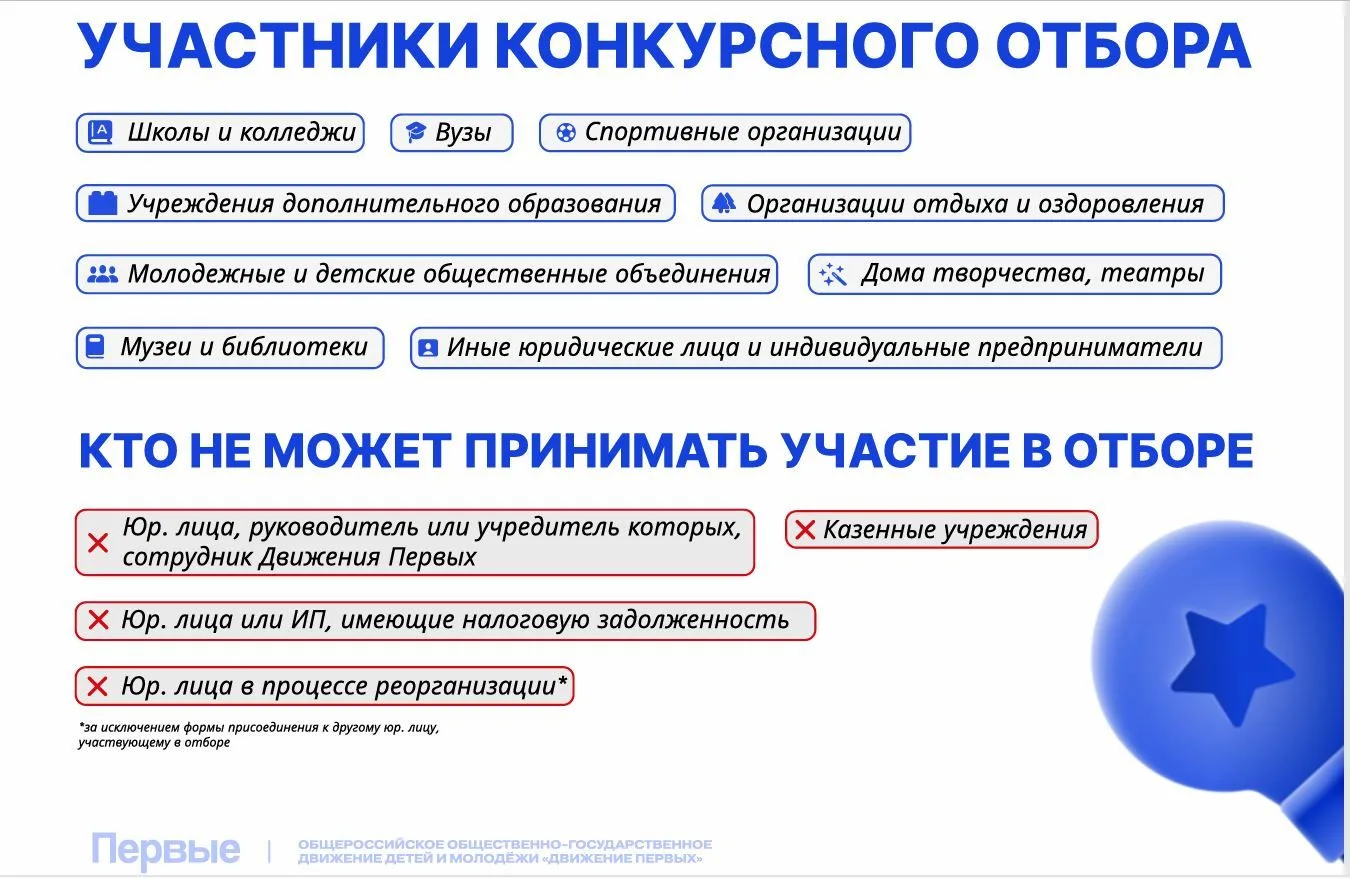 УЧАСТНИКИ КОНКУРСНОГО ОТБОРА

Школы и колледжи

Вузы

Спортивные организации

Учреждения дополнительного образования

Организации отдыха и оздоровления

Молодежные и детские общественные объединения

Дома творчества, театры

Музеи и библиотеки

Иные юридические лица и индивидуальные предприниматели

КТО НЕ МОЖЕТ ПРИНИМАТЬ УЧАСТИЕ В ОТБОРЕ

Юр. лица, руководитель или учредитель которых, сотрудник Движения Первых

Казенные учреждения

Юр. лица или ИП, имеющие налоговую задолженность

Юр. лица в процессе реорганизации*

*за исключением формы присоединения к другому юр. лицу, участвующему в отборе

Первые | ОБЩЕРОССИЙСКОЕ ОБЩЕСТВЕННО-ГОСУДАРСТВЕННОЕ ДВИЖЕНИЕ ДЕТЕЙ И МОЛОДЁЖИ «ДВИЖЕНИЕ ПЕРВЫХ»